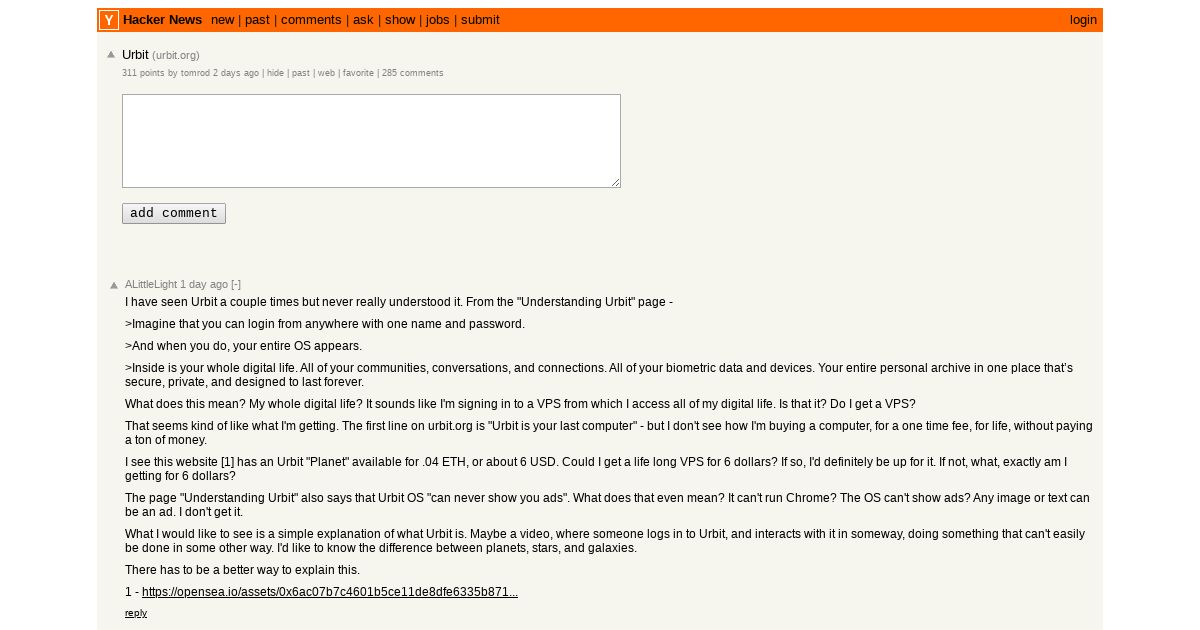 Y Hacker News new | past | comments | ask | show | jobs | submit login

Urbit (urbit.org)
311 points by tomrod 2 days ago | hide | past | web | favorite | 285 comments

add comment

ALittleLight 1 day ago [-]
I have seen Urbit a couple times but never really understood it. From the "Understanding Urbit" page -

>Imagine that you can login from anywhere with one name and password.

>And when you do, your entire OS appears.

>Inside is your whole digital life. All of your communities, conversations, and connections. All of your biometric data and devices. Your entire personal archive in one place that's secure, private, and designed to last forever.

What does this mean? My whole digital life? It sounds like I'm signing in to a VPS from which I access all of my digital life. Is that it? Do I get a VPS?

That seems kind of like what I'm getting. The first line on urbit.org is "Urbit is your last computer" - but I don't see how I'm buying a computer, for a one time fee, for life, without paying a ton of money.

I see this website [1] has an Urbit "Planet" available for .04 ETH, or about 6 USD. Could I get a life long VPS for 6 dollars? If so, I'd definitely be up for it. If not, what, exactly am I getting for 6 dollars?

The page "Understanding Urbit" also says that Urbit OS "can never show you ads". What does that even mean? It can't run Chrome? The OS can't show ads? Any image or text can be an ad. I don't get it.

What I would like to see is a simple explanation of what Urbit is. Maybe a video, where someone logs in to Urbit, and interacts with it in someway, doing something that can't easily be done in some other way. I'd like to know the difference between planets, stars, and galaxies.

There has to be a better way to explain this.

1 - https://opensea.io/assets/0x6ac07b7c4601b5ce11de8dfe6335b871...

reply